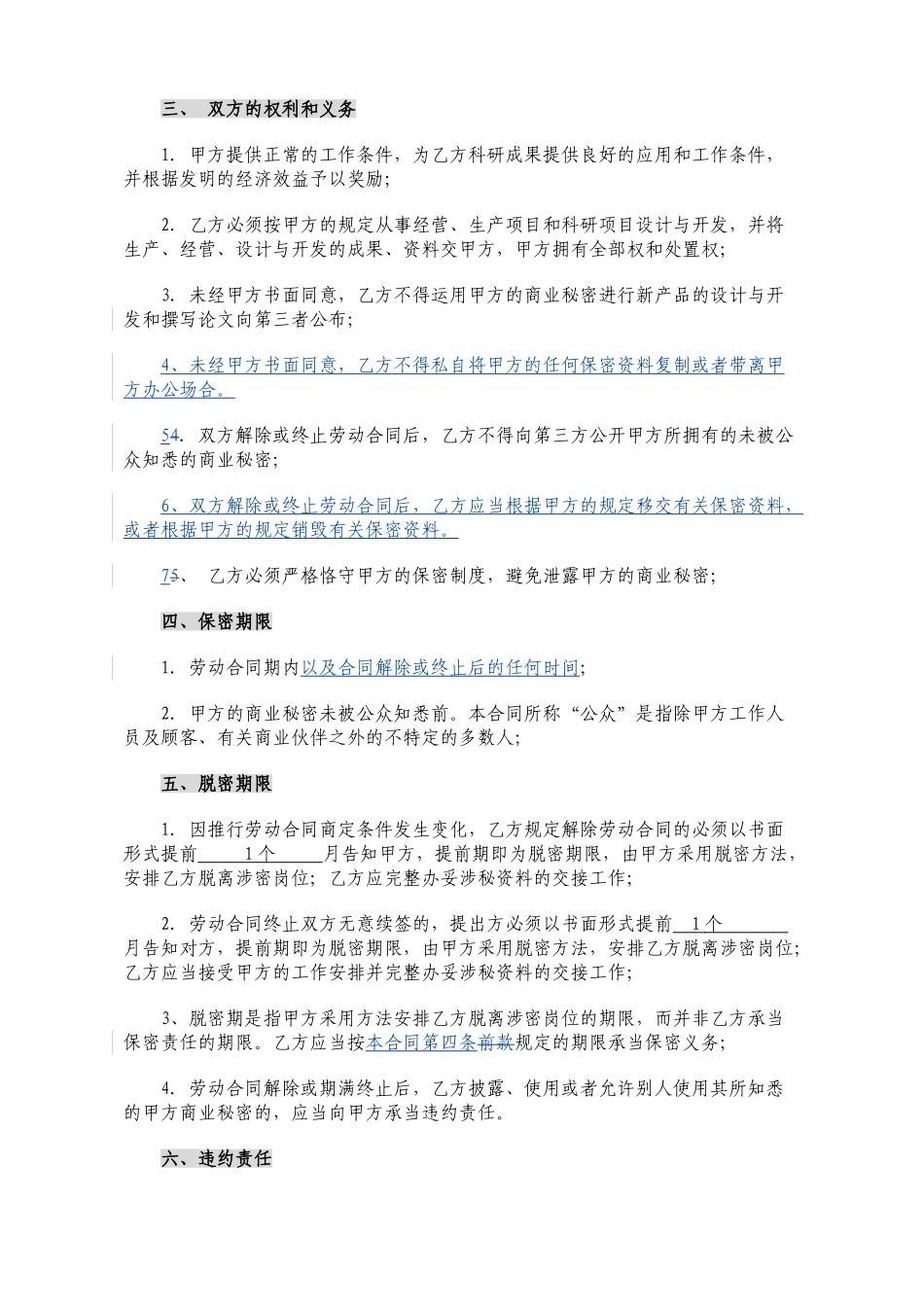 三、 双方的权利和义务

1. 甲方提供正常的工作条件，为乙方科研成果提供良好的应用和工作条件，并根据发明的经济效益予以奖励；

2. 乙方必须按甲方的规定从事经营、生产项目和科研项目设计与开发，并将生产、经营、设计与开发的成果、资料交甲方，甲方拥有全部权和处置权；

3. 未经甲方书面同意，乙方不得运用甲方的商业秘密进行新产品的设计与开发和撰写论文向第三者公布；

4、未经甲方书面同意，乙方不得私自将甲方的任何保密资料复制或者带离甲方办公场合。

54. 双方解除或终止劳动合同后，乙方不得向第三方公开甲方所拥有的未被公众知悉的商业秘密；

6、双方解除或终止劳动合同后，乙方应当根据甲方的规定移交有关保密资料，或者根据甲方的规定销毁有关保密资料。

75、 乙方必须严格恪守甲方的保密制度，避免泄露甲方的商业秘密；

四、保密期限

1. 劳动合同期内以及合同解除或终止后的任何时间；

2. 甲方的商业秘密未被公众知悉前。本合同所称“公众”是指除甲方工作人员及顾客、有关商业伙伴之外的不特定的多数人；

五、脱密期限

1. 因推行劳动合同商定条件发生变化，乙方规定解除劳动合同的必须以书面形式提前 1个 月告知甲方，提前期即为脱密期限，由甲方采用脱密方法，安排乙方脱离涉密岗位；乙方应完整办妥涉秘资料的交接工作；

2. 劳动合同终止双方无意续签的，提出方必须以书面形式提前 1个 月告知对方，提前期即为脱密期限，由甲方采用脱密方法，安排乙方脱离涉密岗位；乙方应当接受甲方的工作安排并完整办妥涉秘资料的交接工作；

3、脱密期是指甲方采用方法安排乙方脱离涉密岗位的期限，而并非乙方承当保密责任的期限。乙方应当按本合同第四条前款规定的期限承当保密义务；

4. 劳动合同解除或期满终止后，乙方披露、使用或者允许别人使用其所知悉的甲方商业秘密的，应当向甲方承当违约责任。

六、违约责任